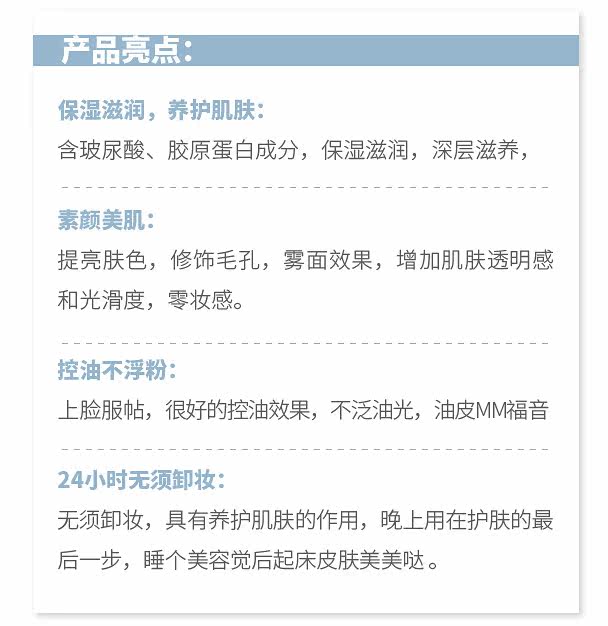 产品亮点:

保湿滋润，养护肌肤:

含玻尿酸、胶原蛋白成分，保湿滋润，深层滋养，

素颜美肌:

提亮肤色，修饰毛孔，雾面效果，增加肌肤透明感和光滑度，零妆感。

控油不浮粉:

上脸服帖，很好的控油效果，不泛油光，油皮MM福音

24小时无须卸妆:

无须卸妆，具有养护肌肤的作用，晚上用在护肤的最后一步，睡个美容觉后起床皮肤美美哒。